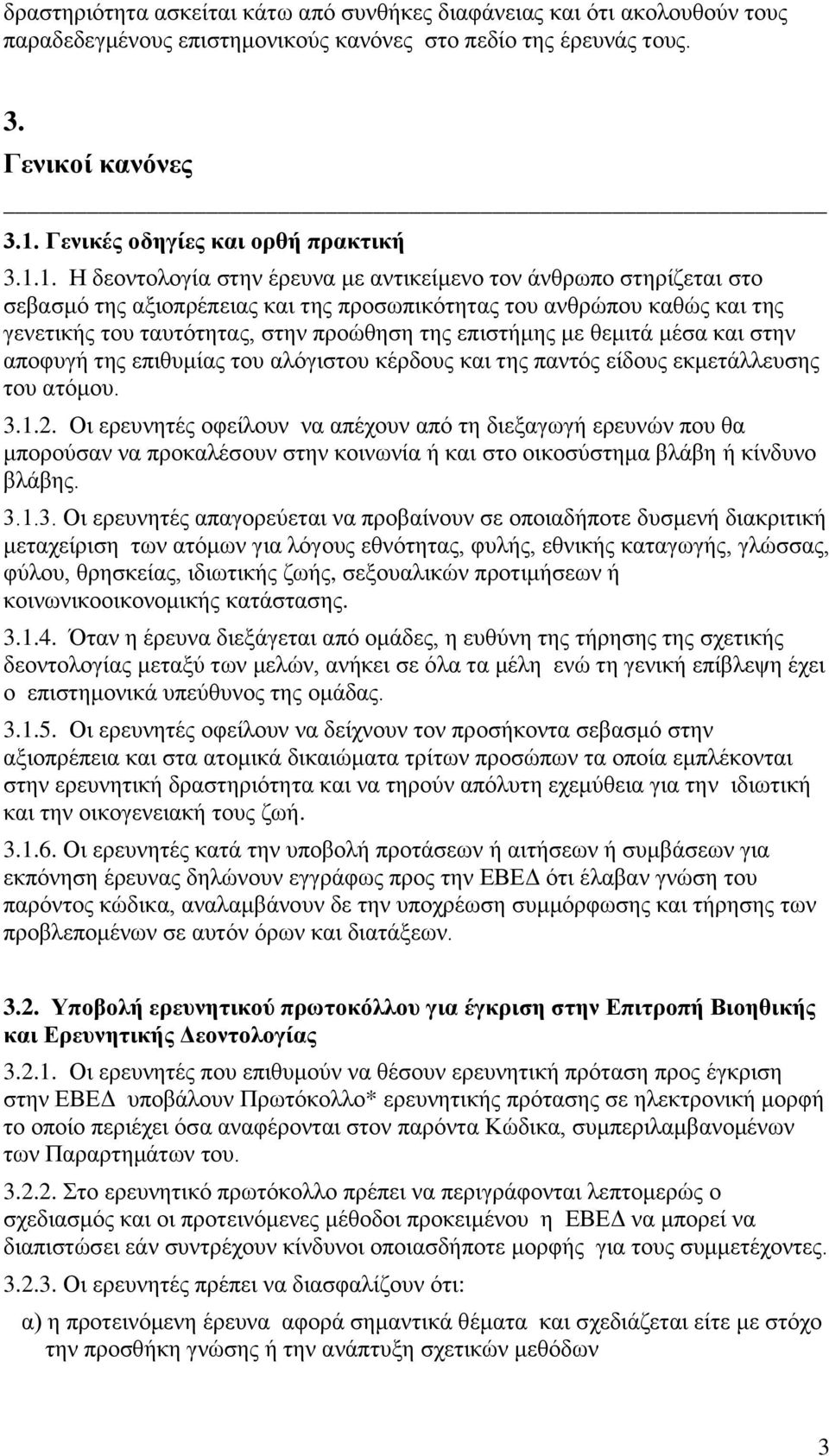 δραστηριότητα ασκείται κάτω από συνθήκες διαφάνειας και ότι ακολουθούν τους παραδεδεγμένους επιστημονικούς κανόνες στο πεδίο της έρευνάς τους.

3.
Γενικοί κανόνες

3.1. Γενικές οδηγίες και ορθή πρακτική

3.1.1. Η δεοντολογία στην έρευνα με αντικείμενο τον άνθρωπο στηρίζεται στο σεβασμό της αξιοπρέπειας και της προσωπικότητας του ανθρώπου καθώς και της γενετικής του ταυτότητας, στην προώθηση της επιστήμης με θεμιτά μέσα και στην αποφυγή της επιθυμίας του αλόγιστου κέρδους και της παντός είδους εκμετάλλευσης του ατόμου.

3.1.2. Οι ερευνητές οφείλουν να απέχουν από τη διεξαγωγή ερευνών που θα μπορούσαν να προκαλέσουν στην κοινωνία ή και στο οικοσύστημα βλάβη ή κίνδυνο βλάβης.

3.1.3. Οι ερευνητές απαγορεύεται να προβαίνουν σε οποιαδήποτε δυσμενή διακριτική μεταχείριση των ατόμων για λόγους εθνότητας, φυλής, εθνικής καταγωγής, γλώσσας, φύλου, θρησκείας, ιδιωτικής ζωής, σεξουαλικών προτιμήσεων ή κοινωνικοοικονομικής κατάστασης.

3.1.4. Όταν η έρευνα διεξάγεται από ομάδες, η ευθύνη της τήρησης της σχετικής δεοντολογίας μεταξύ των μελών, ανήκει σε όλα τα μέλη ενώ τη γενική επίβλεψη έχει ο επιστημονικά υπεύθυνος της ομάδας.

3.1.5. Οι ερευνητές οφείλουν να δείχνουν τον προσήκοντα σεβασμό στην αξιοπρέπεια και στα ατομικά δικαιώματα τρίτων προσώπων τα οποία εμπλέκονται στην ερευνητική δραστηριότητα και να τηρούν απόλυτη εχεμύθεια για την ιδιωτική και την οικογενειακή τους ζωή.

3.1.6. Οι ερευνητές κατά την υποβολή προτάσεων ή αιτήσεων ή συμβάσεων για εκπόνηση έρευνας δηλώνουν εγγράφως προς την ΕΒΕΔ ότι έλαβαν γνώση του παρόντος κώδικα, αναλαμβάνουν δε την υποχρέωση συμμόρφωσης και τήρησης των προβλεπομένων σε αυτόν όρων και διατάξεων.

3.2. Υποβολή ερευνητικού πρωτοκόλλου για έγκριση στην Επιτροπή Βιοηθικής και Ερευνητικής Δεοντολογίας

3.2.1. Οι ερευνητές που επιθυμούν να θέσουν ερευνητική πρόταση προς έγκριση στην ΕΒΕΔ υποβάλουν Πρωτόκολλο* ερευνητικής πρότασης σε ηλεκτρονική μορφή το οποίο περιέχει όσα αναφέρονται στον παρόντα Κώδικα, συμπεριλαμβανομένων των Παραρτημάτων του.

3.2.2. Στο ερευνητικό πρωτόκολλο πρέπει να περιγράφονται λεπτομερώς ο σχεδιασμός και οι προτεινόμενες μέθοδοι προκειμένου η ΕΒΕΔ να μπορεί να διαπιστώσει εάν συντρέχουν κίνδυνοι οποιασδήποτε μορφής για τους συμμετέχοντες.

3.2.3. Οι ερευνητές πρέπει να διασφαλίζουν ότι:

α) η προτεινόμενη έρευνα αφορά σημαντικά θέματα και σχεδιάζεται είτε με στόχο την προσθήκη γνώσης ή την ανάπτυξη σχετικών μεθόδων

3